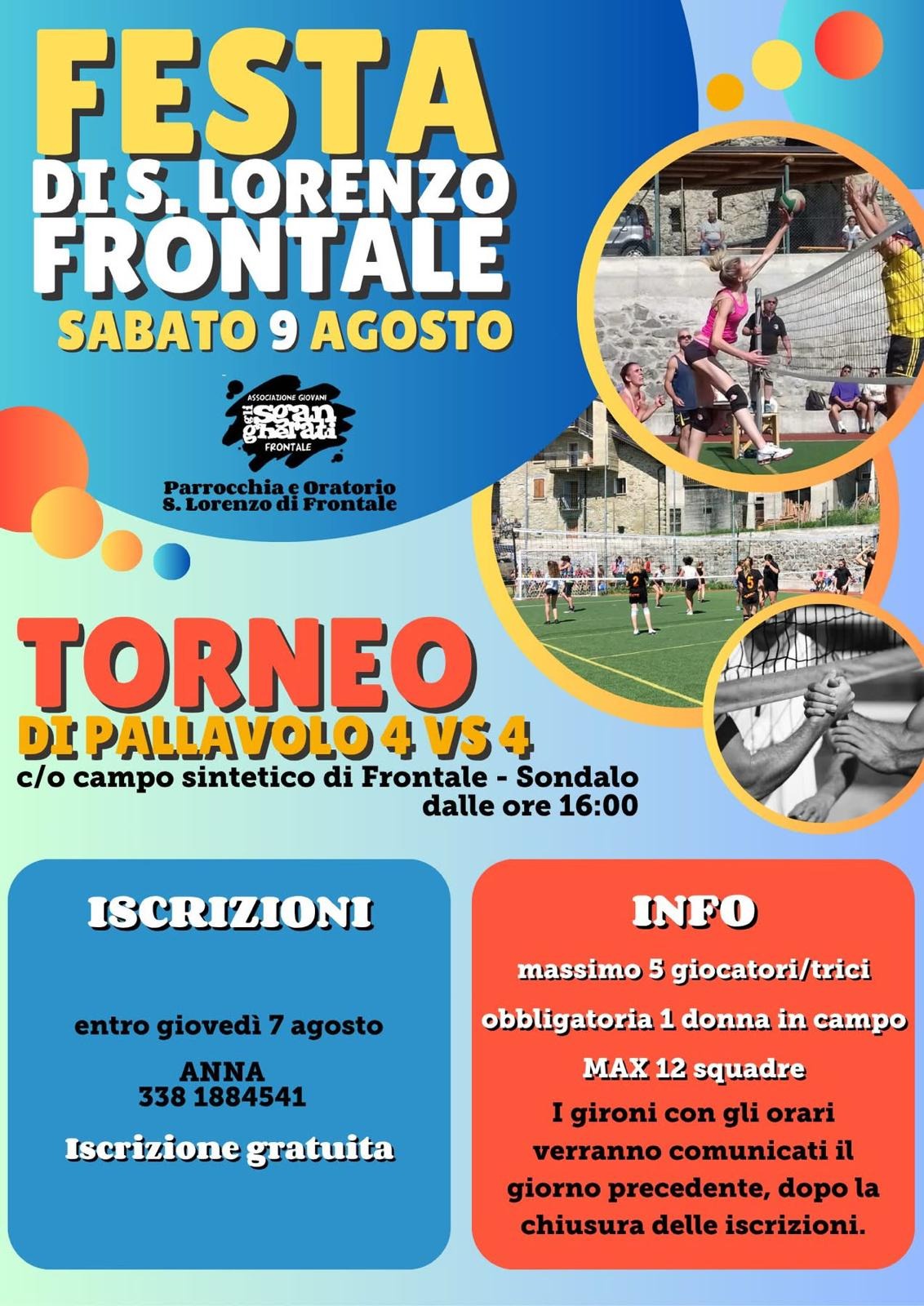 FESTA
DI S. LORENZO
FRONTALE
SABATO 9 AGOSTO

ASSOCIAZIONE GIOVANI
gli sgangherati
FRONTALE

Parrocchia e Oratorio
S. Lorenzo di Frontale

TORNEO
DI PALLAVOLO 4 VS 4
c/o campo sintetico di Frontale - Sondalo
dalle ore 16:00

ISCRIZIONI

entro giovedì 7 agosto

ANNA
338 1884541

Iscrizione gratuita

INFO

massimo 5 giocatori/trici

obbligatoria 1 donna in campo

MAX 12 squadre

I gironi con gli orari verranno comunicati il giorno precedente, dopo la chiusura delle iscrizioni.